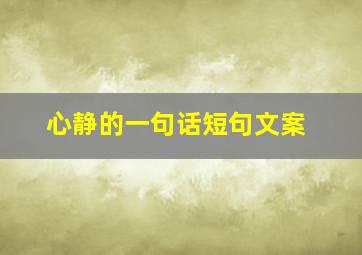 心静的一句话短句文案